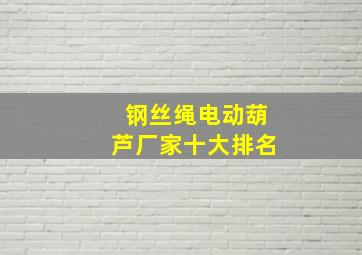 钢丝绳电动葫芦厂家十大排名